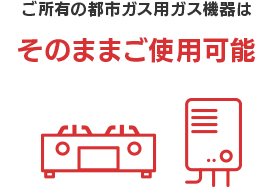 ご所有の都市ガス用ガス機器は

そのままご使用可能